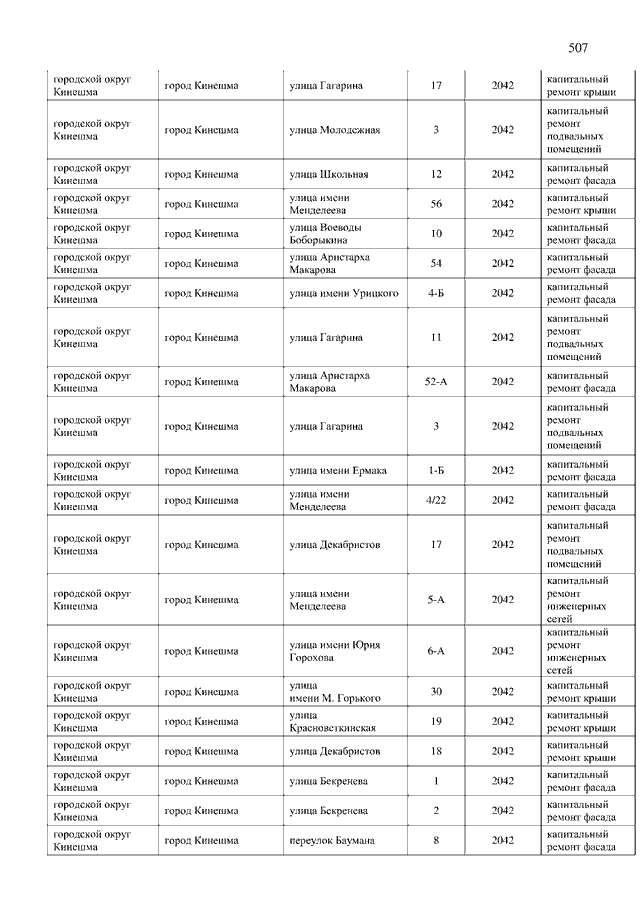 507

| | | | | | |
|---|---|---|---|---|---|
| городской округ Кинешма | город Кинешма | улица Гагарина | 17 | 2042 | капитальный ремонт крыши |
| городской округ Кинешма | город Кинешма | улица Молодежная | 3 | 2042 | капитальный ремонт подвальных помещений |
| городской округ Кинешма | город Кинешма | улица Школьная | 12 | 2042 | капитальный ремонт фасада |
| городской округ Кинешма | город Кинешма | улица имени Менделеева | 56 | 2042 | капитальный ремонт крыши |
| городской округ Кинешма | город Кинешма | улица Воеводы Боборыкина | 10 | 2042 | капитальный ремонт фасада |
| городской округ Кинешма | город Кинешма | улица Аристарха Макарова | 54 | 2042 | капитальный ремонт фасада |
| городской округ Кинешма | город Кинешма | улица имени Урицкого | 4-Б | 2042 | капитальный ремонт фасада |
| городской округ Кинешма | город Кинешма | улица Гагарина | 11 | 2042 | капитальный ремонт подвальных помещений |
| городской округ Кинешма | город Кинешма | улица Аристарха Макарова | 52-А | 2042 | капитальный ремонт фасада |
| городской округ Кинешма | город Кинешма | улица Гагарина | 3 | 2042 | капитальный ремонт подвальных помещений |
| городской округ Кинешма | город Кинешма | улица имени Ермака | 1-Б | 2042 | капитальный ремонт фасада |
| городской округ Кинешма | город Кинешма | улица имени Менделеева | 4/22 | 2042 | капитальный ремонт фасада |
| городской округ Кинешма | город Кинешма | улица Декабристов | 17 | 2042 | капитальный ремонт подвальных помещений |
| городской округ Кинешма | город Кинешма | улица имени Менделеева | 5-А | 2042 | капитальный ремонт инженерных сетей |
| городской округ Кинешма | город Кинешма | улица имени Юрия Горохова | 6-А | 2042 | капитальный ремонт инженерных сетей |
| городской округ Кинешма | город Кинешма | улица имени М. Горького | 30 | 2042 | капитальный ремонт крыши |
| городской округ Кинешма | город Кинешма | улица Красноветкинская | 19 | 2042 | капитальный ремонт крыши |
| городской округ Кинешма | город Кинешма | улица Декабристов | 18 | 2042 | капитальный ремонт крыши |
| городской округ Кинешма | город Кинешма | улица Бекренева | 1 | 2042 | капитальный ремонт фасада |
| городской округ Кинешма | город Кинешма | улица Бекренева | 2 | 2042 | капитальный ремонт фасада |
| городской округ Кинешма | город Кинешма | переулок Баумана | 8 | 2042 | капитальный ремонт фасада |